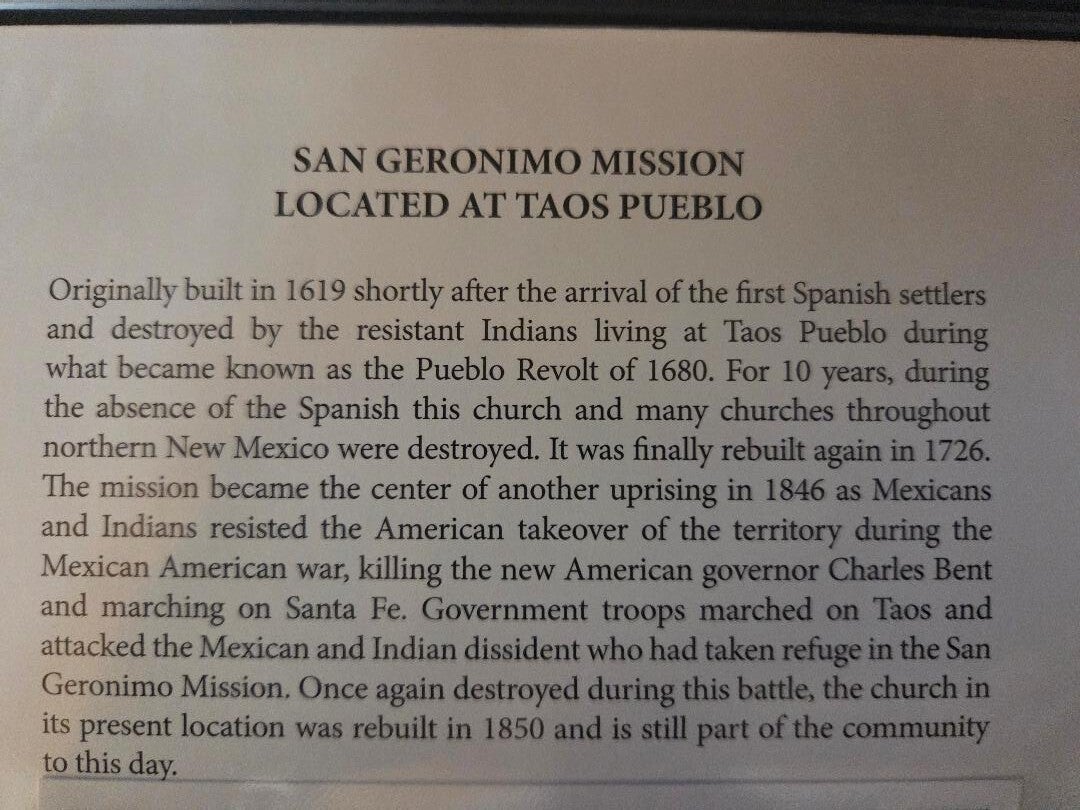 SAN GERONIMO MISSION
LOCATED AT TAOS PUEBLO

Originally built in 1619 shortly after the arrival of the first Spanish settlers and destroyed by the resistant Indians living at Taos Pueblo during what became known as the Pueblo Revolt of 1680. For 10 years, during the absence of the Spanish this church and many churches throughout northern New Mexico were destroyed. It was finally rebuilt again in 1726. The mission became the center of another uprising in 1846 as Mexicans and Indians resisted the American takeover of the territory during the Mexican American war, killing the new American governor Charles Bent and marching on Santa Fe. Government troops marched on Taos and attacked the Mexican and Indian dissident who had taken refuge in the San Geronimo Mission. Once again destroyed during this battle, the church in its present location was rebuilt in 1850 and is still part of the community to this day.